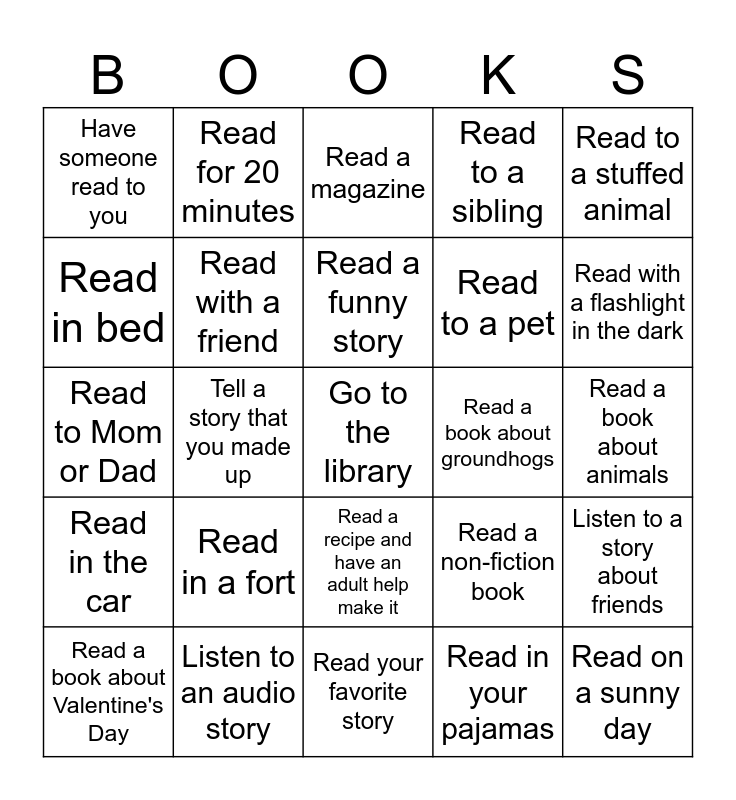 | B | O | O | K | S |
|---|---|---|---|---|
| Have someone read to you | Read for 20 minutes | Read a magazine | Read to a sibling | Read to a stuffed animal |
| Read in bed | Read with a friend | Read a funny story | Read to a pet | Read with a flashlight in the dark |
| Read to Mom or Dad | Tell a story that you made up | Go to the library | Read a book about groundhogs | Read a book about animals |
| Read in the car | Read in a fort | Read a recipe and have an adult help make it | Read a non-fiction book | Listen to a story about friends |
| Read a book about Valentine's Day | Listen to an audio story | Read your favorite story | Read in your pajamas | Read on a sunny day |